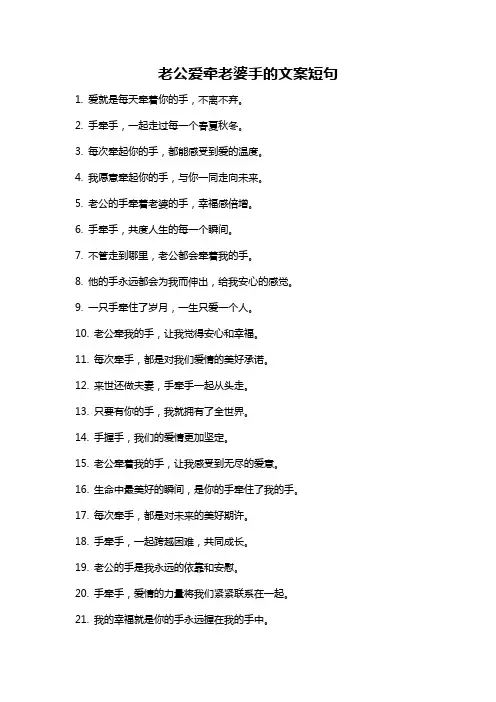 老公爱牵老婆手的文案短句

1. 爱就是每天牵着你的手，不离不弃。

2. 手牵手，一起走过每一个春夏秋冬。

3. 每次牵起你的手，都能感受到爱的温度。

4. 我愿意牵起你的手，与你一同走向未来。

5. 老公的手牵着老婆的手，幸福感倍增。

6. 手牵手，共度人生的每一个瞬间。

7. 不管走到哪里，老公都会牵着我的手。

8. 他的手永远都会为我而伸出，给我安心的感觉。

9. 一只手牵住了岁月，一生只爱一个人。

10. 老公牵我的手，让我觉得安心和幸福。

11. 每次牵手，都是对我们爱情的美好承诺。

12. 来世还做夫妻，手牵手一起从头走。

13. 只要有你的手，我就拥有了全世界。

14. 手握手，我们的爱情更加坚定。

15. 老公牵着我的手，让我感受到无尽的爱意。

16. 生命中最美好的瞬间，是你的手牵住了我的手。

17. 每次牵手，都是对未来的美好期许。

18. 手牵手，一起跨越困难，共同成长。

19. 老公的手是我永远的依靠和安慰。

20. 手牵手，爱情的力量将我们紧紧联系在一起。

21. 我的幸福就是你的手永远握在我的手中。